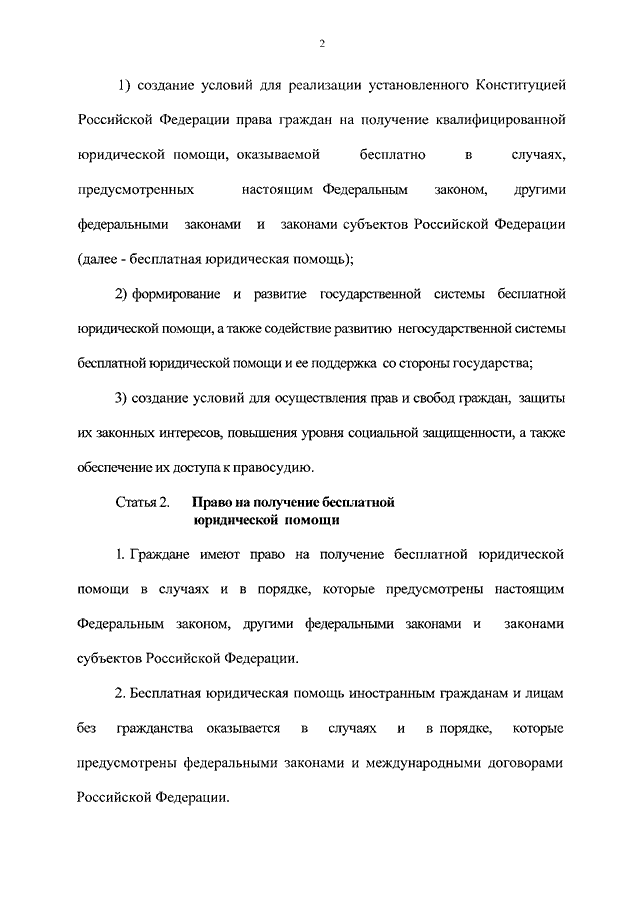 2

1) создание условий для реализации установленного Конституцией Российской Федерации права граждан на получение квалифицированной юридической помощи, оказываемой бесплатно в случаях, предусмотренных настоящим Федеральным законом, другими федеральными законами и законами субъектов Российской Федерации (далее - бесплатная юридическая помощь);

2) формирование и развитие государственной системы бесплатной юридической помощи, а также содействие развитию негосударственной системы бесплатной юридической помощи и ее поддержка со стороны государства;

3) создание условий для осуществления прав и свобод граждан, защиты их законных интересов, повышения уровня социальной защищенности, а также обеспечение их доступа к правосудию.

Статья 2. Право на получение бесплатной юридической помощи

1. Граждане имеют право на получение бесплатной юридической помощи в случаях и в порядке, которые предусмотрены настоящим Федеральным законом, другими федеральными законами и законами субъектов Российской Федерации.

2. Бесплатная юридическая помощь иностранным гражданам и лицам без гражданства оказывается в случаях и в порядке, которые предусмотрены федеральными законами и международными договорами Российской Федерации.